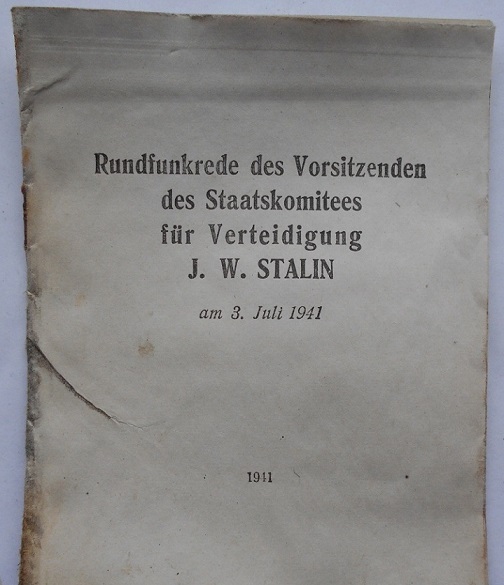 Rundfunkrede des Vorsitzenden
des Staatskomitees
für Verteidigung
J. W. STALIN

am 3. Juli 1941

1941